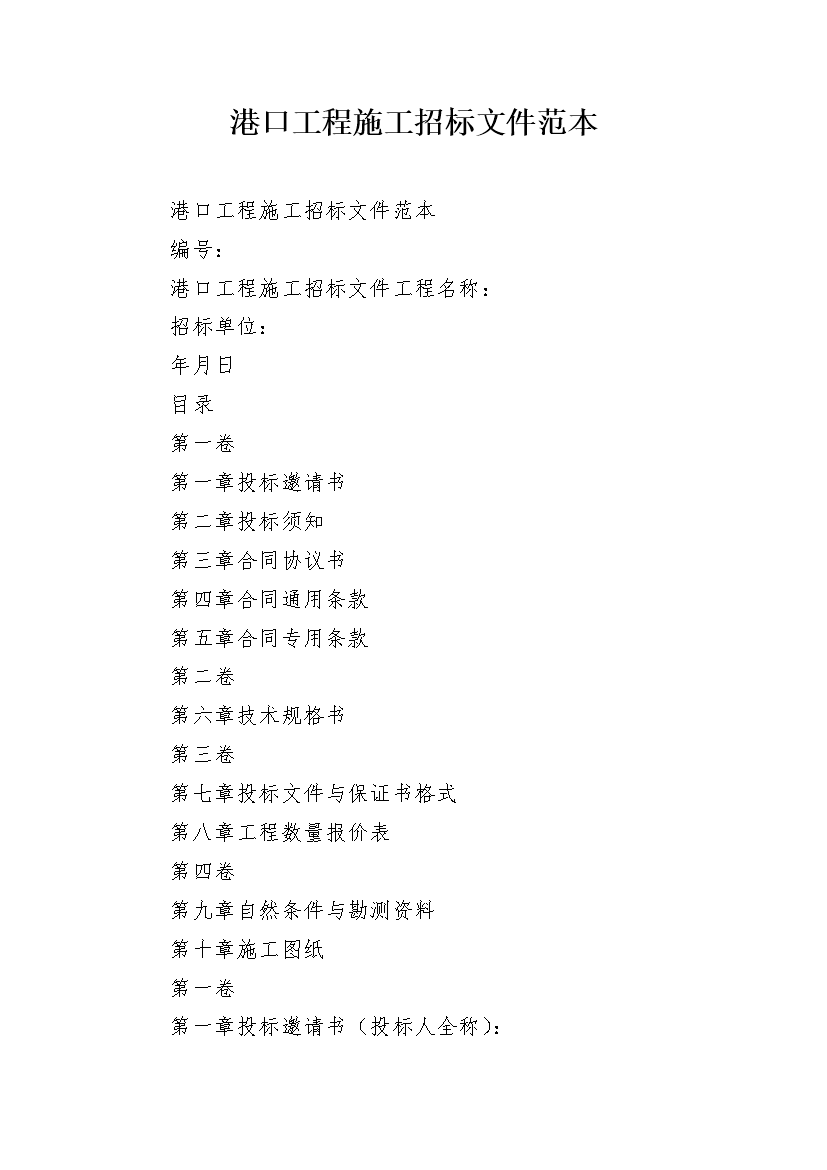 港口工程施工招标文件范本

港口工程施工招标文件范本

编号：

港口工程施工招标文件工程名称：

招标单位：

年月日

目录

第一卷

第一章投标邀请书

第二章投标须知

第三章合同协议书

第四章合同通用条款

第五章合同专用条款

第二卷

第六章技术规格书

第三卷

第七章投标文件与保证书格式

第八章工程数量报价表

第四卷

第九章自然条件与勘测资料

第十章施工图纸

第一卷

第一章投标邀请书（投标人全称）：